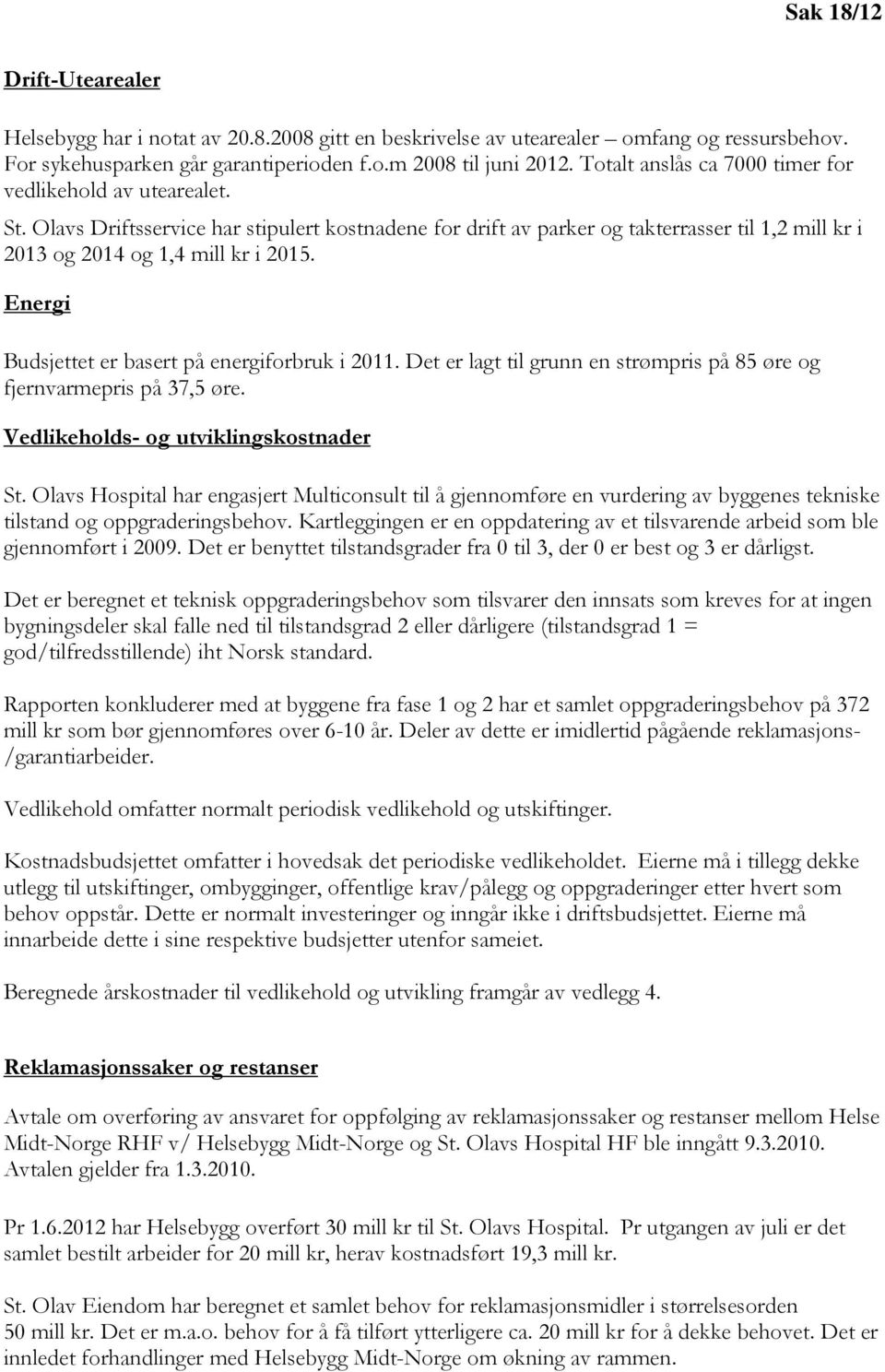 Sak 18/12

Drift-Utearealer

Helsebygg har i notat av 20.8.2008 gitt en beskrivelse av utearealer – omfang og ressursbehov. For sykehusparken går garantiperioden f.o.m 2008 til juni 2012. Totalt anslås ca 7000 timer for vedlikehold av utearealet.

St. Olavs Driftsservice har stipulert kostnadene for drift av parker og takterrasser til 1,2 mill kr i 2013 og 2014 og 1,4 mill kr i 2015.

Energi

Budsjettet er basert på energiforbruk i 2011. Det er lagt til grunn en strømpris på 85 øre og fjernvarmepris på 37,5 øre.

Vedlikeholds- og utviklingskostnader

St. Olavs Hospital har engasjert Multiconsult til å gjennomføre en vurdering av byggenes tekniske tilstand og oppgraderingsbehov. Kartleggingen er en oppdatering av et tilsvarende arbeid som ble gjennomført i 2009. Det er benyttet tilstandsgrader fra 0 til 3, der 0 er best og 3 er dårligst.

Det er beregnet et teknisk oppgraderingsbehov som tilsvarer den innsats som kreves for at ingen bygningsdeler skal falle ned til tilstandsgrad 2 eller dårligere (tilstandsgrad 1 = god/tilfredsstillende) iht Norsk standard.

Rapporten konkluderer med at byggene fra fase 1 og 2 har et samlet oppgraderingsbehov på 372 mill kr som bør gjennomføres over 6-10 år. Deler av dette er imidlertid pågående reklamasjons- /garantiarbeider.

Vedlikehold omfatter normalt periodisk vedlikehold og utskiftinger.

Kostnadsbudsjettet omfatter i hovedsak det periodiske vedlikeholdet. Eierne må i tillegg dekke utlegg til utskiftinger, ombygginger, offentlige krav/pålegg og oppgraderinger etter hvert som behov oppstår. Dette er normalt investeringer og inngår ikke i driftsbudsjettet. Eierne må innarbeide dette i sine respektive budsjetter utenfor sameiet.

Beregnede årskostnader til vedlikehold og utvikling framgår av vedlegg 4.

Reklamasjonssaker og restanser

Avtale om overføring av ansvaret for oppfølging av reklamasjonssaker og restanser mellom Helse Midt-Norge RHF v/ Helsebygg Midt-Norge og St. Olavs Hospital HF ble inngått 9.3.2010. Avtalen gjelder fra 1.3.2010.

Pr 1.6.2012 har Helsebygg overført 30 mill kr til St. Olavs Hospital. Pr utgangen av juli er det samlet bestilt arbeider for 20 mill kr, herav kostnadsført 19,3 mill kr.

St. Olav Eiendom har beregnet et samlet behov for reklamasjonsmidler i størrelsesorden 50 mill kr. Det er m.a.o. behov for å få tilført ytterligere ca. 20 mill kr for å dekke behovet. Det er innledet forhandlinger med Helsebygg Midt-Norge om økning av rammen.